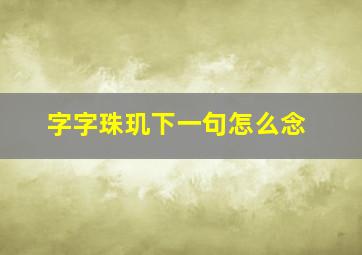 字字珠玑下一句怎么念